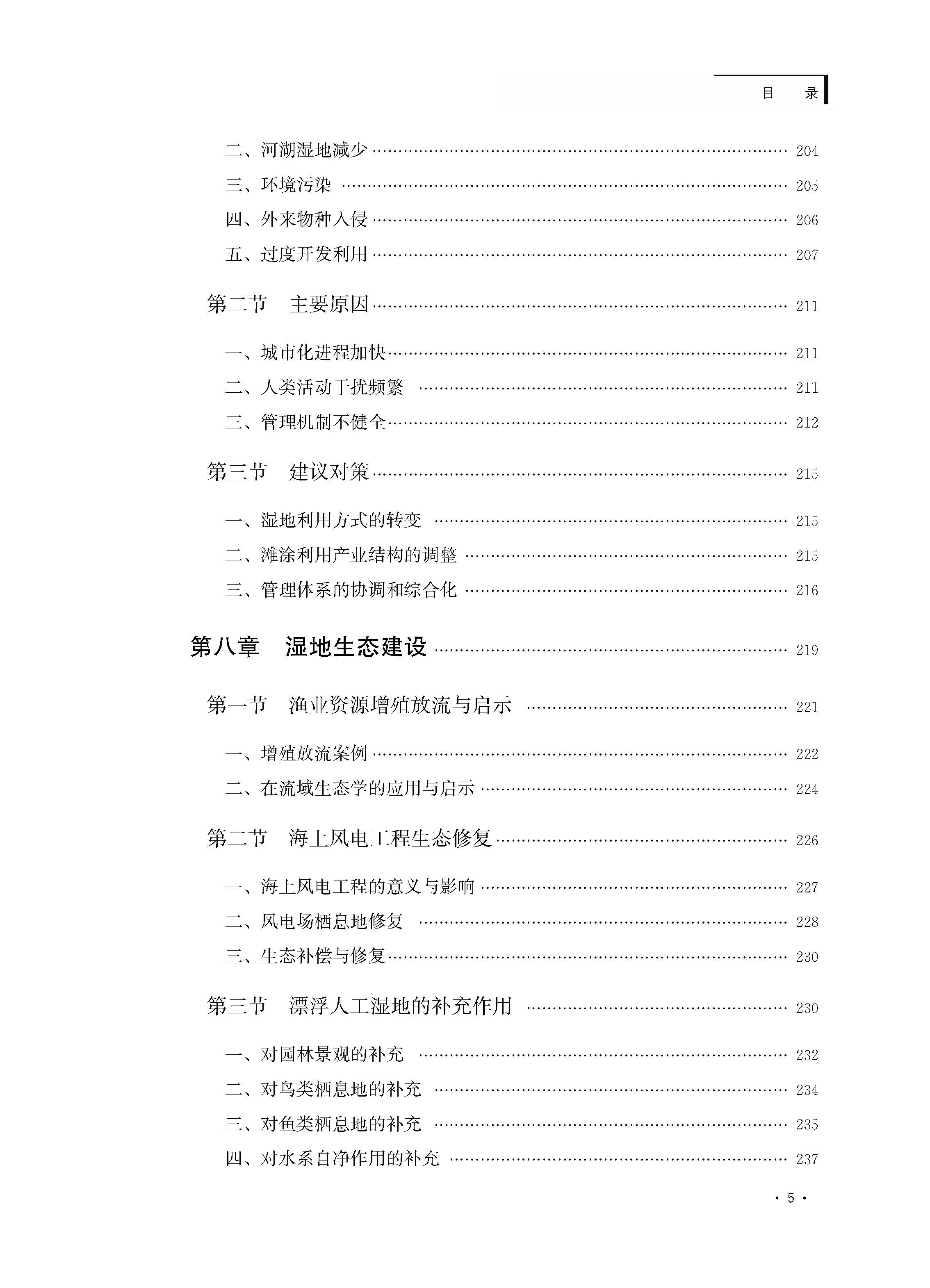 目 录

二、河湖湿地减少 204
三、环境污染 205
四、外来物种入侵 206
五、过度开发利用 207

第二节 主要原因 211

一、城市化进程加快 211
二、人类活动干扰频繁 211
三、管理机制不健全 212

第三节 建议对策 215

一、湿地利用方式的转变 215
二、滩涂利用产业结构的调整 215
三、管理体系的协调和综合化 216

第八章 湿地生态建设 219

第一节 渔业资源增殖放流与启示 221

一、增殖放流案例 222
二、在流域生态学的应用与启示 224

第二节 海上风电工程生态修复 226

一、海上风电工程的意义与影响 227
二、风电场栖息地修复 228
三、生态补偿与修复 230

第三节 漂浮人工湿地的补充作用 230

一、对园林景观的补充 232
二、对鸟类栖息地的补充 234
三、对鱼类栖息地的补充 235
四、对水系自净作用的补充 237

· 5 ·